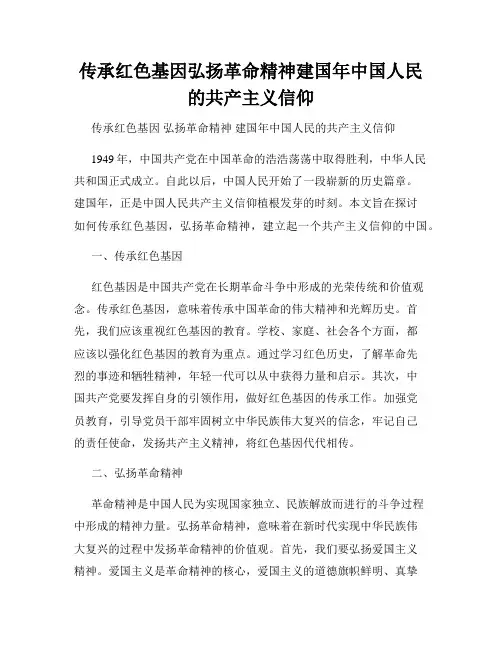 传承红色基因弘扬革命精神建国年中国人民的共产主义信仰

传承红色基因 弘扬革命精神 建国年中国人民的共产主义信仰

1949年，中国共产党在中国革命的浩浩荡荡中取得胜利，中华人民共和国正式成立。自此以后，中国人民开始了一段崭新的历史篇章。建国年，正是中国人民共产主义信仰植根发芽的时刻。本文旨在探讨如何传承红色基因，弘扬革命精神，建立起一个共产主义信仰的中国。

一、传承红色基因

红色基因是中国共产党在长期革命斗争中形成的光荣传统和价值观念。传承红色基因，意味着传承中国革命的伟大精神和光辉历史。首先，我们应该重视红色基因的教育。学校、家庭、社会各个方面，都应该以强化红色基因的教育为重点。通过学习红色历史，了解革命先烈的事迹和牺牲精神，年轻一代可以从中获得力量和启示。其次，中国共产党要发挥自身的引领作用，做好红色基因的传承工作。加强党员教育，引导党员干部牢固树立中华民族伟大复兴的信念，牢记自己的责任使命，发扬共产主义精神，将红色基因代代相传。

二、弘扬革命精神

革命精神是中国人民为实现国家独立、民族解放而进行的斗争过程中形成的精神力量。弘扬革命精神，意味着在新时代实现中华民族伟大复兴的过程中发扬革命精神的价值观。首先，我们要弘扬爱国主义精神。爱国主义是革命精神的核心，爱国主义的道德旗帜鲜明、真挚